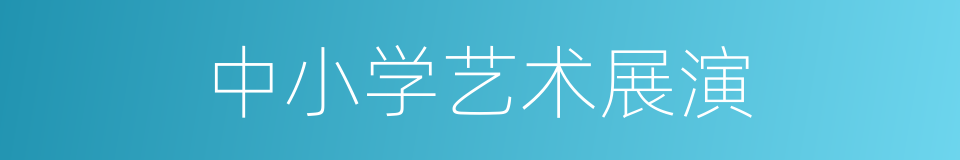 中小学艺术展演